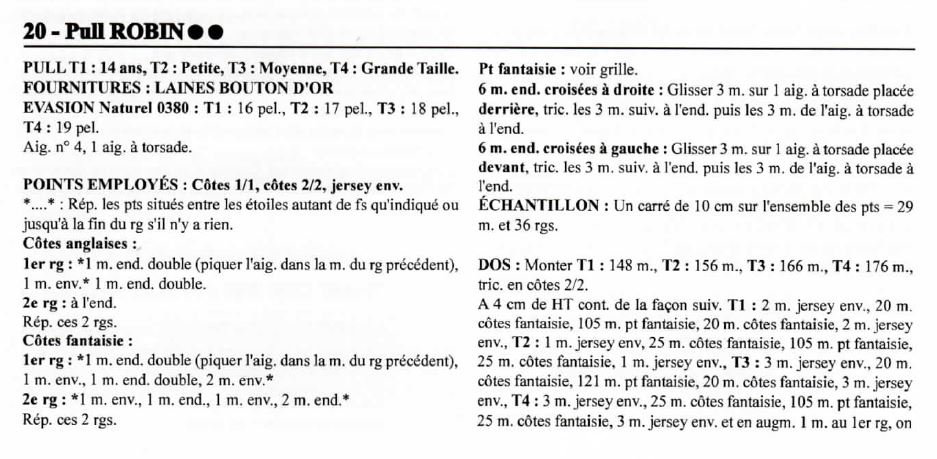 20 - Pull ROBIN ●●

PULL T1 : 14 ans, T2 : Petite, T3 : Moyenne, T4 : Grande Taille.
FOURNITURES : LAINES BOUTON D'OR EVASION Naturel 0380 : T1 : 16 pel., T2 : 17 pel., T3 : 18 pel., T4 : 19 pel.
Aig. n° 4, 1 aig. à torsade.

POINTS EMPLOYÉS : Côtes 1/1, côtes 2/2, jersey env.
*....* : Rép. les pts situés entre les étoiles autant de fs qu'indiqué ou jusqu'à la fin du rg s'il n'y a rien.
Côtes anglaises :
1er rg : *1 m. end. double (piquer l'aig. dans la m. du rg précédent), 1 m. env.* 1 m. end. double.
2e rg : à l'end.
Rép. ces 2 rgs.
Côtes fantaisie :
1er rg : *1 m. end. double (piquer l'aig. dans la m. du rg précédent), 1 m. env., 1 m. end. double, 2 m. env.*
2e rg : *1 m. env., 1 m. end., 1 m. env., 2 m. end.*
Rép. ces 2 rgs.

Pt fantaisie : voir grille.
6 m. end. croisées à droite : Glisser 3 m. sur 1 aig. à torsade placée derrière, tric. les 3 m. suiv. à l'end. puis les 3 m. de l'aig. à torsade à l'end.
6 m. end. croisées à gauche : Glisser 3 m. sur 1 aig. à torsade placée devant, tric. les 3 m. suiv. à l'end. puis les 3 m. de l'aig. à torsade à l'end.
ÉCHANTILLON : Un carré de 10 cm sur l'ensemble des pts = 29 m. et 36 rgs.

DOS : Monter T1 : 148 m., T2 : 156 m., T3 : 166 m., T4 : 176 m., tric. en côtes 2/2.
A 4 cm de HT cont. de la façon suiv. T1 : 2 m. jersey env., 20 m. côtes fantaisie, 105 m. pt fantaisie, 20 m. côtes fantaisie, 2 m. jersey env., T2 : 1 m. jersey env, 25 m. côtes fantaisie, 105 m. pt fantaisie, 25 m. côtes fantaisie, 1 m. jersey env., T3 : 3 m. jersey env., 20 m. côtes fantaisie, 121 m. pt fantaisie, 20 m. côtes fantaisie, 3 m. jersey env., T4 : 3 m. jersey env., 25 m. côtes fantaisie, 105 m. pt fantaisie, 25 m. côtes fantaisie, 3 m. jersey env. et en augm. 1 m. au 1er rg, on